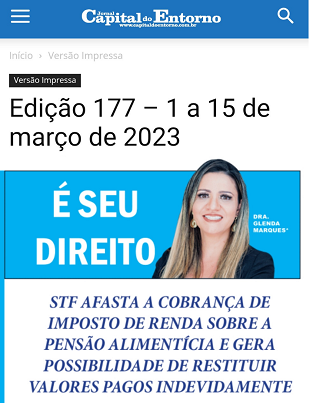 Jornal Capital do Entorno
www.capitaldoentorno.com.br

Início › Versão Impressa

Versão Impressa

Edição 177 – 1 a 15 de março de 2023

É SEU DIREITO

DRA. GLENDA MARQUES*

STF AFASTA A COBRANÇA DE IMPOSTO DE RENDA SOBRE A PENSÃO ALIMENTÍCIA E GERA POSSIBILIDADE DE RESTITUIR VALORES PAGOS INDEVIDAMENTE